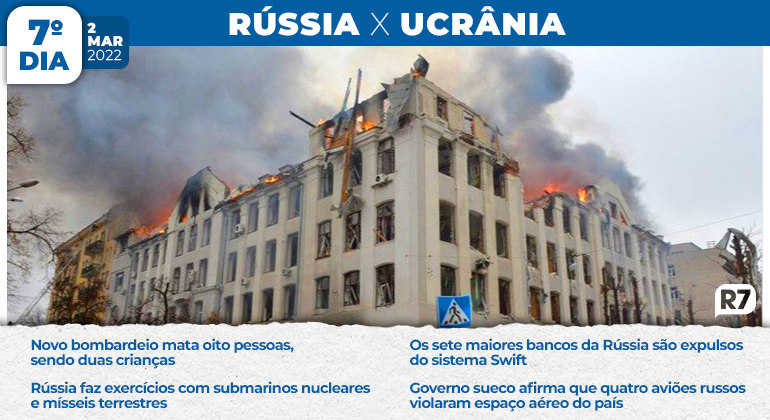 7º DIA

2 MAR 2022

RÚSSIA X UCRÂNIA

R7

Novo bombardeio mata oito pessoas, sendo duas crianças

Rússia faz exercícios com submarinos nucleares e mísseis terrestres

Os sete maiores bancos da Rússia são expulsos do sistema Swift

Governo sueco afirma que quatro aviões russos violaram espaço aéreo do país